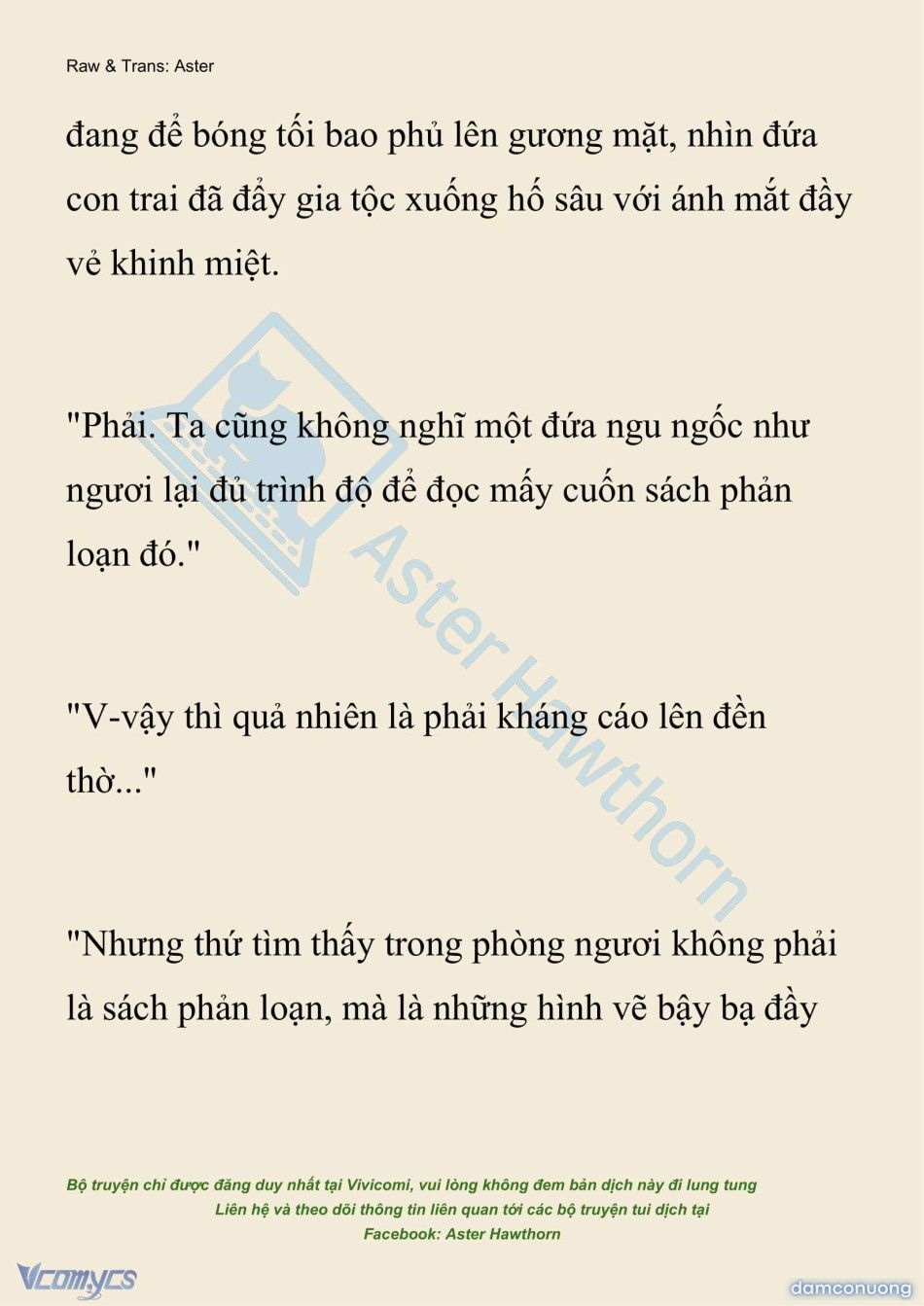 Raw & Trans: Aster

đang để bóng tối bao phủ lên gương mặt, nhìn đứa con trai đã đẩy gia tộc xuống hố sâu với ánh mắt đầy vẻ khinh miệt.

"Phải. Ta cũng không nghĩ một đứa ngu ngốc như ngươi lại đủ trình độ để đọc mấy cuốn sách phản loạn đó."

"V-vậy thì quả nhiên là phải kháng cáo lên đền thờ..."

"Nhưng thứ tìm thấy trong phòng ngươi không phải là sách phản loạn, mà là những hình vẽ bậy bạ đầy

Aster Hawthorn

Bộ truyện chỉ được đăng duy nhất tại Vivicomi, vui lòng không đem bản dịch này đi lung tung
Liên hệ và theo dõi thông tin liên quan tới các bộ truyện tui dịch tại
Facebook: Aster Hawthorn

Vcomycs

damconuong